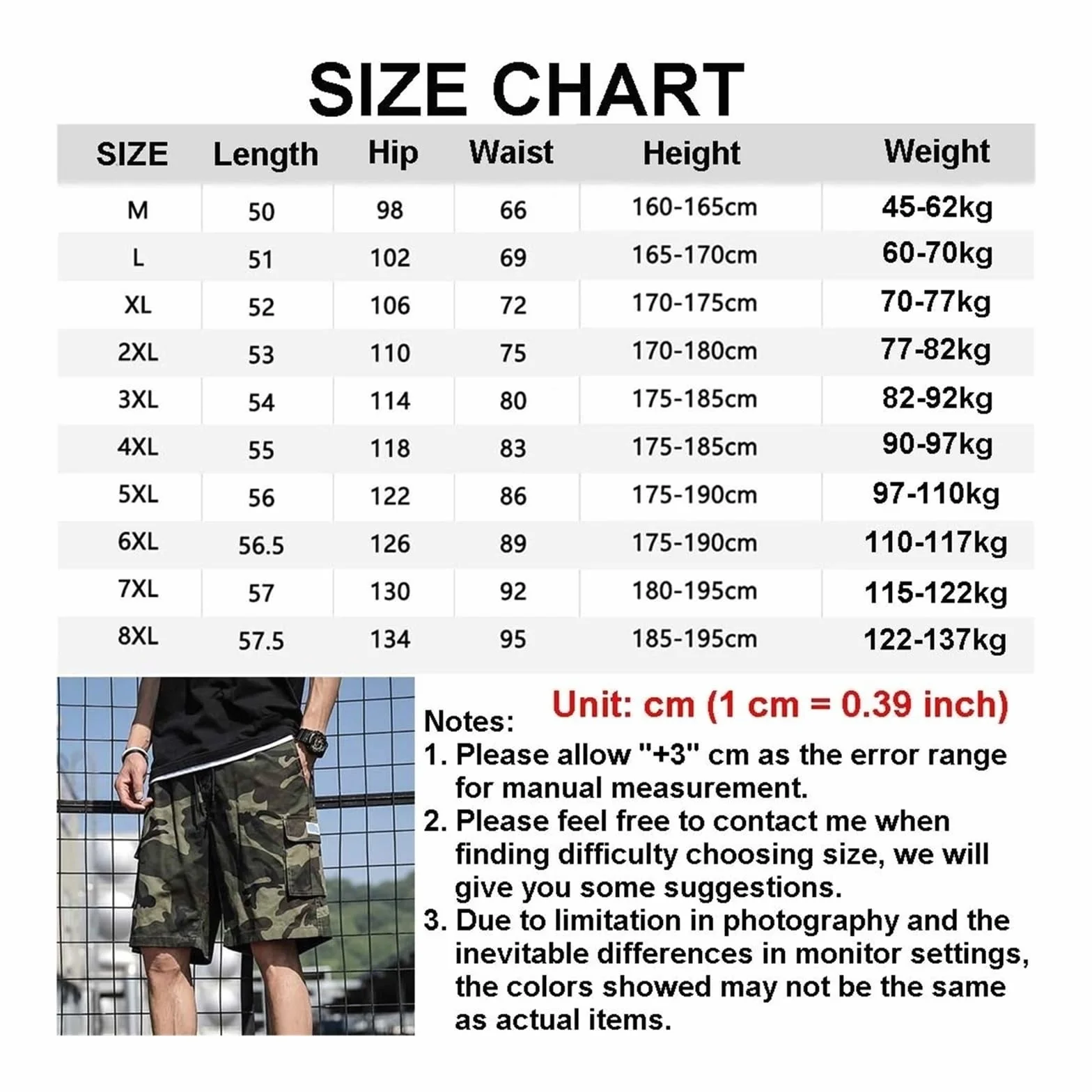 SIZE CHART

| SIZE | Length | Hip | Waist | Height | Weight |
|---|---|---|---|---|---|
| M | 50 | 98 | 66 | 160-165cm | 45-62kg |
| L | 51 | 102 | 69 | 165-170cm | 60-70kg |
| XL | 52 | 106 | 72 | 170-175cm | 70-77kg |
| 2XL | 53 | 110 | 75 | 170-180cm | 77-82kg |
| 3XL | 54 | 114 | 80 | 175-185cm | 82-92kg |
| 4XL | 55 | 118 | 83 | 175-185cm | 90-97kg |
| 5XL | 56 | 122 | 86 | 175-190cm | 97-110kg |
| 6XL | 56.5 | 126 | 89 | 175-190cm | 110-117kg |
| 7XL | 57 | 130 | 92 | 180-195cm | 115-122kg |
| 8XL | 57.5 | 134 | 95 | 185-195cm | 122-137kg |

Unit: cm (1 cm = 0.39 inch)

Notes:
1. Please allow "+3" cm as the error range for manual measurement.
2. Please feel free to contact me when finding difficulty choosing size, we will give you some suggestions.
3. Due to limitation in photography and the inevitable differences in monitor settings, the colors showed may not be the same as actual items.